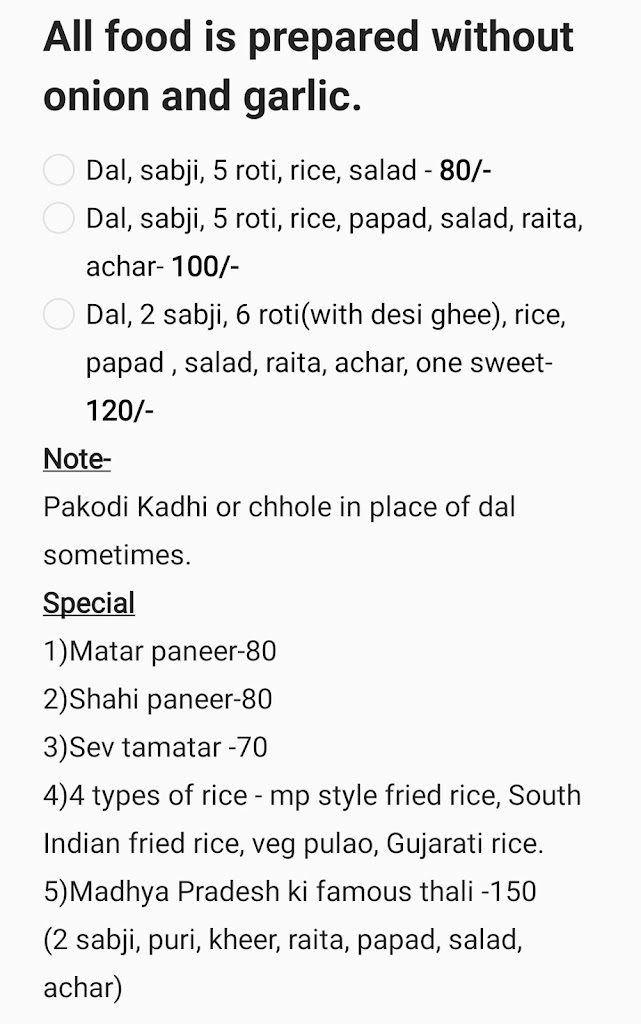 All food is prepared without onion and garlic.

Dal, sabji, 5 roti, rice, salad - 80/-

Dal, sabji, 5 roti, rice, papad, salad, raita, achar- 100/-

Dal, 2 sabji, 6 roti(with desi ghee), rice, papad , salad, raita, achar, one sweet- 120/-

Note-
Pakodi Kadhi or chhole in place of dal sometimes.

Special
1)Matar paneer-80
2)Shahi paneer-80
3)Sev tamatar -70
4)4 types of rice - mp style fried rice, South Indian fried rice, veg pulao, Gujarati rice.
5)Madhya Pradesh ki famous thali -150
(2 sabji, puri, kheer, raita, papad, salad, achar)